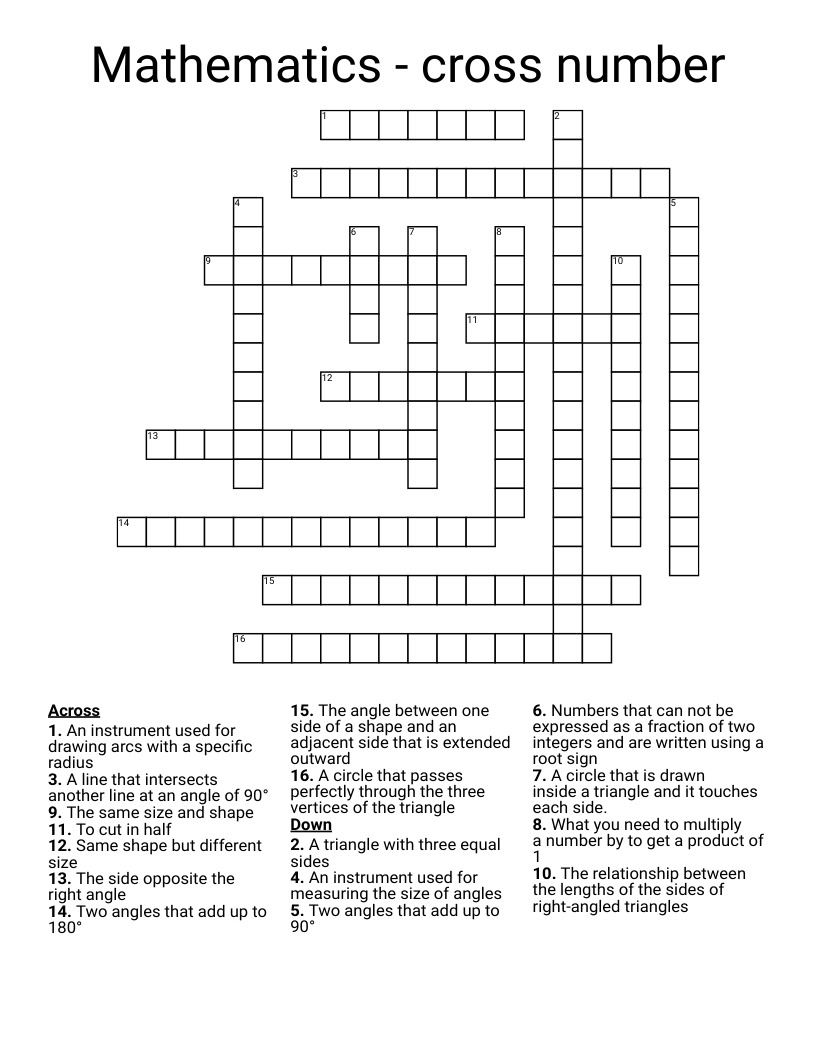 Mathematics - cross number

1 2 3 4 5 6 7 8 9 10 11 12 13 14 15 16

Across
1. An instrument used for drawing arcs with a specific radius
3. A line that intersects another line at an angle of 90°
9. The same size and shape
11. To cut in half
12. Same shape but different size
13. The side opposite the right angle
14. Two angles that add up to 180°
15. The angle between one side of a shape and an adjacent side that is extended outward
16. A circle that passes perfectly through the three vertices of the triangle

Down
2. A triangle with three equal sides
4. An instrument used for measuring the size of angles
5. Two angles that add up to 90°
6. Numbers that can not be expressed as a fraction of two integers and are written using a root sign
7. A circle that is drawn inside a triangle and it touches each side.
8. What you need to multiply a number by to get a product of 1
10. The relationship between the lengths of the sides of right-angled triangles